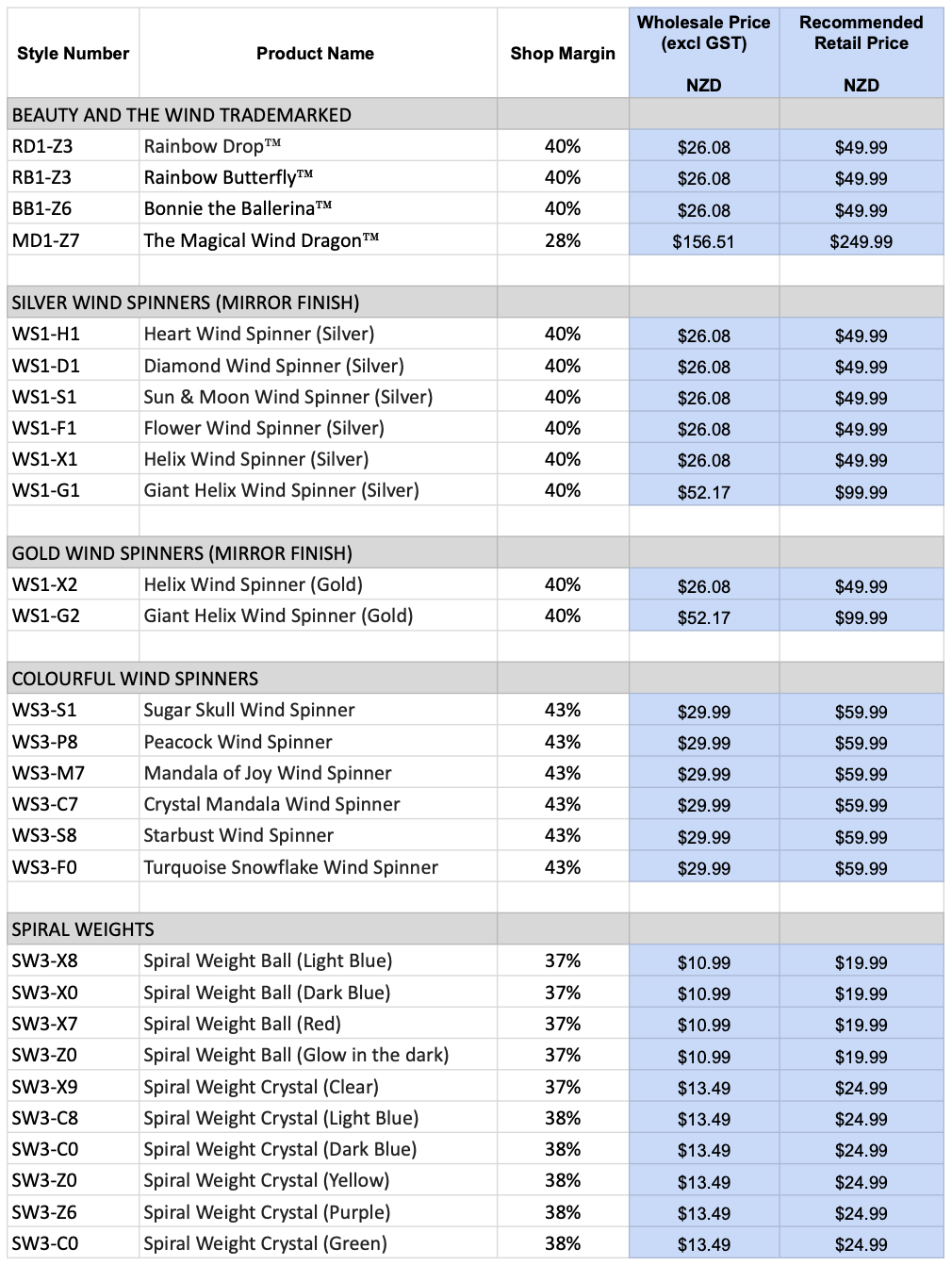 | Style Number | Product Name | Shop Margin | Wholesale Price (excl GST) NZD | Recommended Retail Price NZD |
|---|---|---|---|---|
| BEAUTY AND THE WIND TRADEMARKED | | | | |
| RD1-Z3 | Rainbow Drop™ | 40% | $26.08 | $49.99 |
| RB1-Z3 | Rainbow Butterfly™ | 40% | $26.08 | $49.99 |
| BB1-Z6 | Bonnie the Ballerina™ | 40% | $26.08 | $49.99 |
| MD1-Z7 | The Magical Wind Dragon™ | 28% | $156.51 | $249.99 |
| | | | | |
| SILVER WIND SPINNERS (MIRROR FINISH) | | | | |
| WS1-H1 | Heart Wind Spinner (Silver) | 40% | $26.08 | $49.99 |
| WS1-D1 | Diamond Wind Spinner (Silver) | 40% | $26.08 | $49.99 |
| WS1-S1 | Sun & Moon Wind Spinner (Silver) | 40% | $26.08 | $49.99 |
| WS1-F1 | Flower Wind Spinner (Silver) | 40% | $26.08 | $49.99 |
| WS1-X1 | Helix Wind Spinner (Silver) | 40% | $26.08 | $49.99 |
| WS1-G1 | Giant Helix Wind Spinner (Silver) | 40% | $52.17 | $99.99 |
| | | | | |
| GOLD WIND SPINNERS (MIRROR FINISH) | | | | |
| WS1-X2 | Helix Wind Spinner (Gold) | 40% | $26.08 | $49.99 |
| WS1-G2 | Giant Helix Wind Spinner (Gold) | 40% | $52.17 | $99.99 |
| | | | | |
| COLOURFUL WIND SPINNERS | | | | |
| WS3-S1 | Sugar Skull Wind Spinner | 43% | $29.99 | $59.99 |
| WS3-P8 | Peacock Wind Spinner | 43% | $29.99 | $59.99 |
| WS3-M7 | Mandala of Joy Wind Spinner | 43% | $29.99 | $59.99 |
| WS3-C7 | Crystal Mandala Wind Spinner | 43% | $29.99 | $59.99 |
| WS3-S8 | Starbust Wind Spinner | 43% | $29.99 | $59.99 |
| WS3-F0 | Turquoise Snowflake Wind Spinner | 43% | $29.99 | $59.99 |
| | | | | |
| SPIRAL WEIGHTS | | | | |
| SW3-X8 | Spiral Weight Ball (Light Blue) | 37% | $10.99 | $19.99 |
| SW3-X0 | Spiral Weight Ball (Dark Blue) | 37% | $10.99 | $19.99 |
| SW3-X7 | Spiral Weight Ball (Red) | 37% | $10.99 | $19.99 |
| SW3-Z0 | Spiral Weight Ball (Glow in the dark) | 37% | $10.99 | $19.99 |
| SW3-X9 | Spiral Weight Crystal (Clear) | 37% | $13.49 | $24.99 |
| SW3-C8 | Spiral Weight Crystal (Light Blue) | 38% | $13.49 | $24.99 |
| SW3-C0 | Spiral Weight Crystal (Dark Blue) | 38% | $13.49 | $24.99 |
| SW3-Z0 | Spiral Weight Crystal (Yellow) | 38% | $13.49 | $24.99 |
| SW3-Z6 | Spiral Weight Crystal (Purple) | 38% | $13.49 | $24.99 |
| SW3-C0 | Spiral Weight Crystal (Green) | 38% | $13.49 | $24.99 |